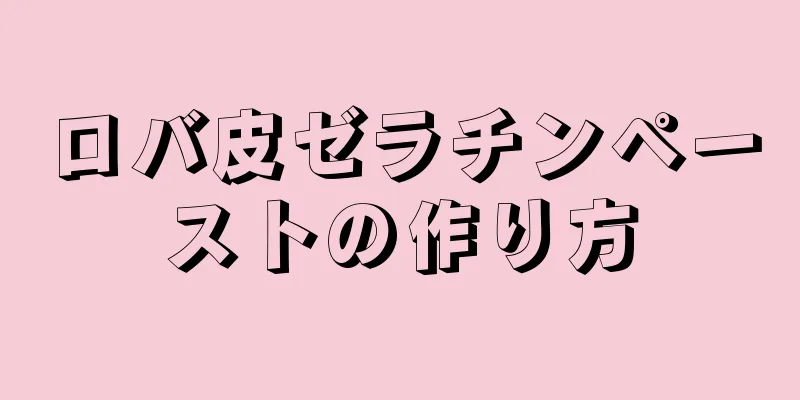 ロバ皮ゼラチンペーストの作り方